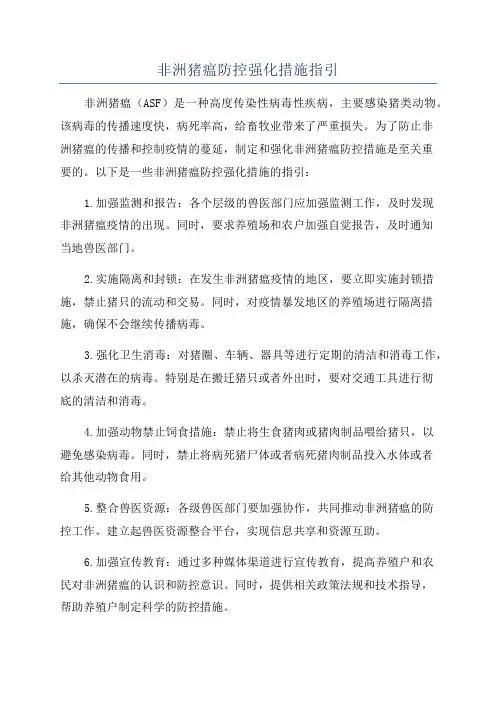 非洲猪瘟防控强化措施指引

非洲猪瘟（ASF）是一种高度传染性病毒性疾病，主要感染猪类动物。该病毒的传播速度快，病死率高，给畜牧业带来了严重损失。为了防止非洲猪瘟的传播和控制疫情的蔓延，制定和强化非洲猪瘟防控措施是至关重要的。以下是一些非洲猪瘟防控强化措施的指引：

1.加强监测和报告：各个层级的兽医部门应加强监测工作，及时发现非洲猪瘟疫情的出现。同时，要求养殖场和农户加强自觉报告，及时通知当地兽医部门。

2.实施隔离和封锁：在发生非洲猪瘟疫情的地区，要立即实施封锁措施，禁止猪只的流动和交易。同时，对疫情暴发地区的养殖场进行隔离措施，确保不会继续传播病毒。

3.强化卫生消毒：对猪圈、车辆、器具等进行定期的清洁和消毒工作，以杀灭潜在的病毒。特别是在搬迁猪只或者外出时，要对交通工具进行彻底的清洁和消毒。

4.加强动物禁止饲食措施：禁止将生食猪肉或猪肉制品喂给猪只，以避免感染病毒。同时，禁止将病死猪尸体或者病死猪肉制品投入水体或者给其他动物食用。

5.整合兽医资源：各级兽医部门要加强协作，共同推动非洲猪瘟的防控工作。建立起兽医资源整合平台，实现信息共享和资源互助。

6.加强宣传教育：通过多种媒体渠道进行宣传教育，提高养殖户和农民对非洲猪瘟的认识和防控意识。同时，提供相关政策法规和技术指导，帮助养殖户制定科学的防控措施。